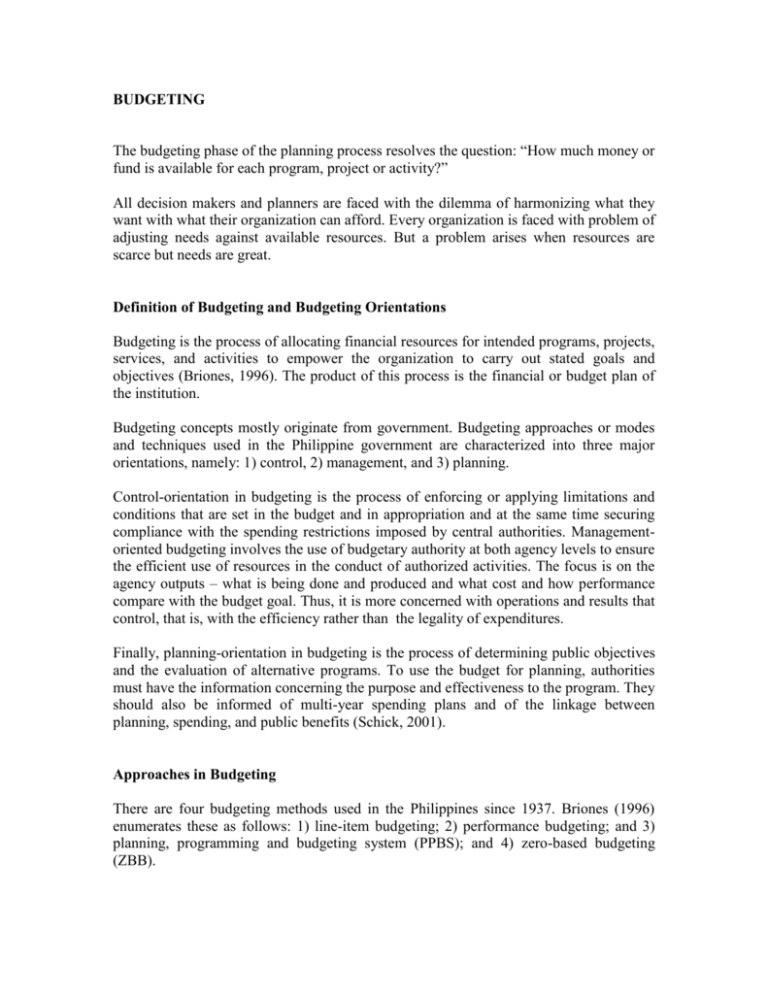 BUDGETING

The budgeting phase of the planning process resolves the question: "How much money or fund is available for each program, project or activity?"

All decision makers and planners are faced with the dilemma of harmonizing what they want with what their organization can afford. Every organization is faced with problem of adjusting needs against available resources. But a problem arises when resources are scarce but needs are great.

Definition of Budgeting and Budgeting Orientations

Budgeting is the process of allocating financial resources for intended programs, projects, services, and activities to empower the organization to carry out stated goals and objectives (Briones, 1996). The product of this process is the financial or budget plan of the institution.

Budgeting concepts mostly originate from government. Budgeting approaches or modes and techniques used in the Philippine government are characterized into three major orientations, namely: 1) control, 2) management, and 3) planning.

Control-orientation in budgeting is the process of enforcing or applying limitations and conditions that are set in the budget and in appropriation and at the same time securing compliance with the spending restrictions imposed by central authorities. Management-oriented budgeting involves the use of budgetary authority at both agency levels to ensure the efficient use of resources in the conduct of authorized activities. The focus is on the agency outputs – what is being done and produced and what cost and how performance compare with the budget goal. Thus, it is more concerned with operations and results that control, that is, with the efficiency rather than the legality of expenditures.

Finally, planning-orientation in budgeting is the process of determining public objectives and the evaluation of alternative programs. To use the budget for planning, authorities must have the information concerning the purpose and effectiveness to the program. They should also be informed of multi-year spending plans and of the linkage between planning, spending, and public benefits (Schick, 2001).

Approaches in Budgeting

There are four budgeting methods used in the Philippines since 1937. Briones (1996) enumerates these as follows: 1) line-item budgeting; 2) performance budgeting; and 3) planning, programming and budgeting system (PPBS); and 4) zero-based budgeting (ZBB).